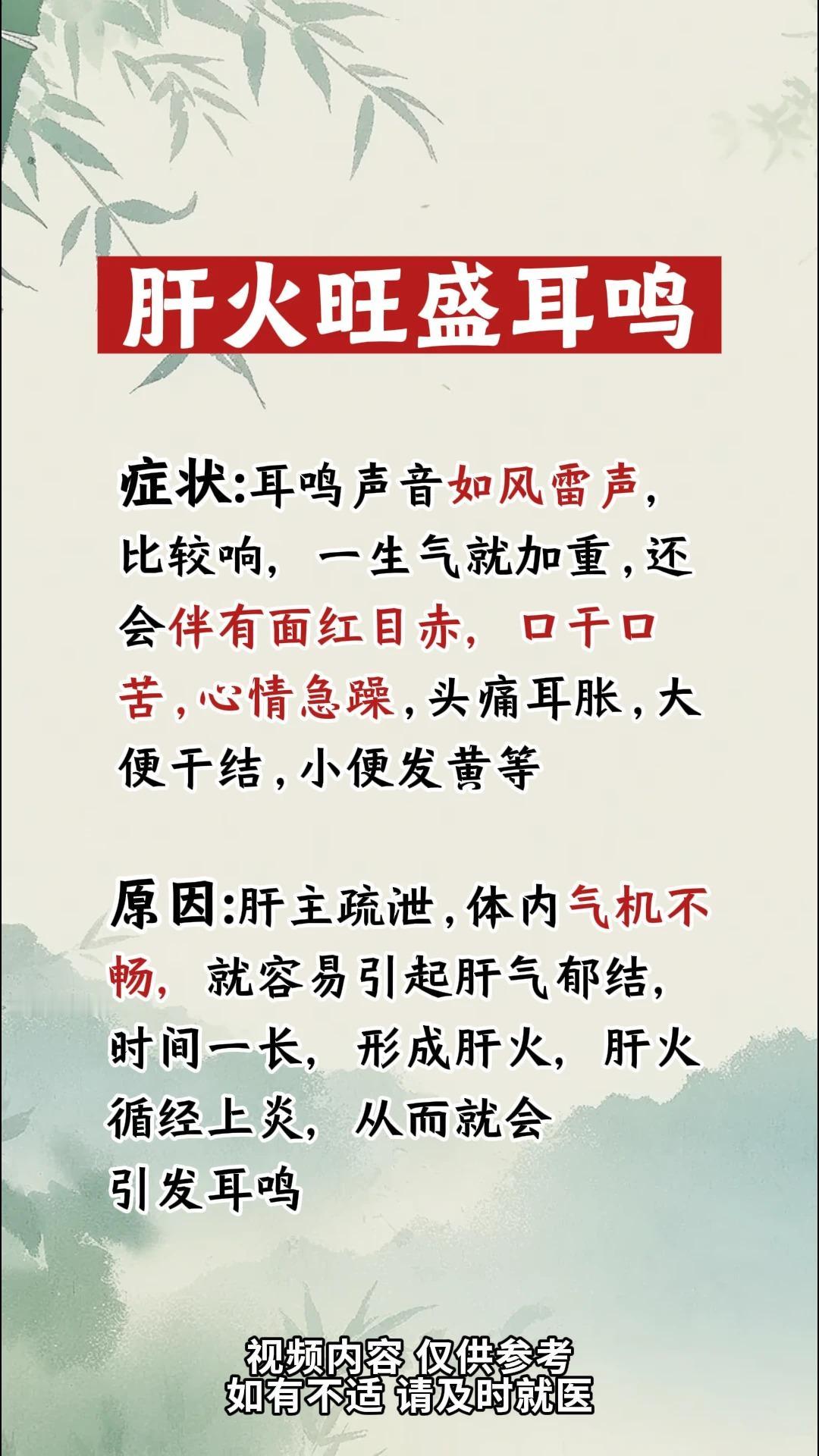 肝火旺盛耳鸣

症状:耳鸣声音如风雷声,比较响,一生气就加重,还会伴有面红目赤,口干口苦,心情急躁,头痛耳胀,大便干结,小便发黄等

原因:肝主疏泄,体内气机不畅,就容易引起肝气郁结,时间一长,形成肝火,肝火循经上炎,从而就会引发耳鸣

视频内容 仅供参考
如有不适 请及时就医